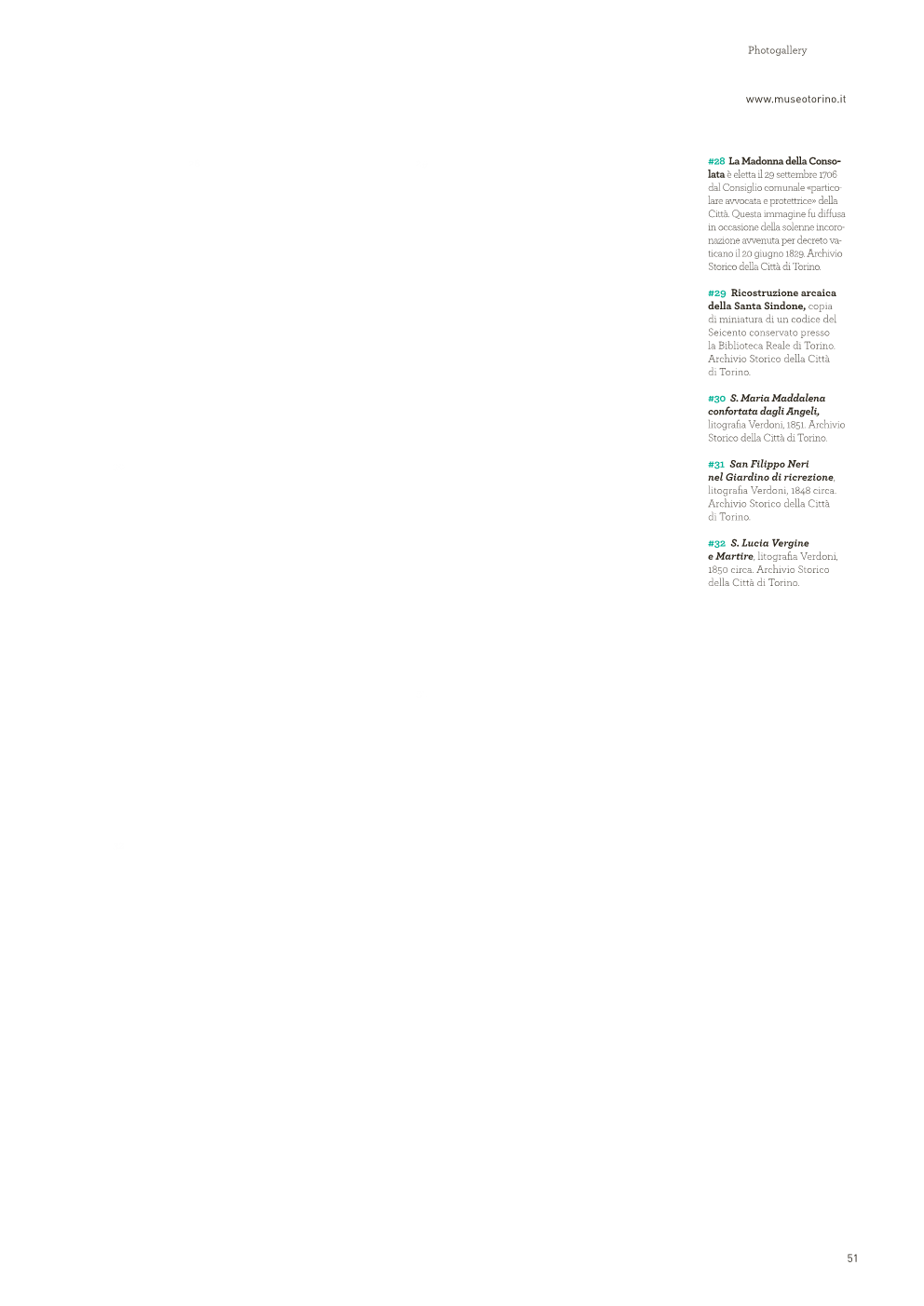 Photogallery

www.museotorino.it

#28 La Madonna della Consolata è eletta il 29 settembre 1706 dal Consiglio comunale «particolare avvocata e protettrice» della Città. Questa immagine fu diffusa in occasione della solenne incoronazione avvenuta per decreto vaticano il 20 giugno 1829. Archivio Storico della Città di Torino.

#29 Ricostruzione arcaica della Santa Sindone, copia di miniatura di un codice del Seicento conservato presso la Biblioteca Reale di Torino. Archivio Storico della Città di Torino.

#30 S. Maria Maddalena confortata dagli Angeli, litografia Verdoni, 1851. Archivio Storico della Città di Torino.

#31 San Filippo Neri nel Giardino di ricrezione, litografia Verdoni, 1848 circa. Archivio Storico della Città di Torino.

#32 S. Lucia Vergine e Martire, litografia Verdoni, 1850 circa. Archivio Storico della Città di Torino.

51